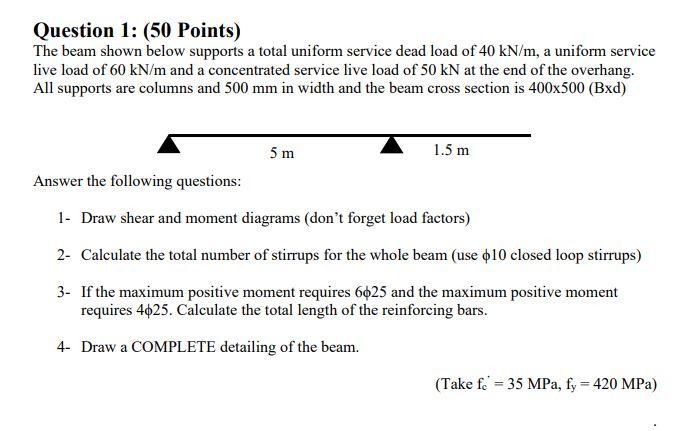 Question 1: (50 Points)
The beam shown below supports a total uniform service dead load of 40 kN/m, a uniform service live load of 60 kN/m and a concentrated service live load of 50 kN at the end of the overhang. All supports are columns and 500 mm in width and the beam cross section is 400x500 (Bxd)

5 m
1.5 m

Answer the following questions:

1- Draw shear and moment diagrams (don't forget load factors)

2- Calculate the total number of stirrups for the whole beam (use $\phi$10 closed loop stirrups)

3- If the maximum positive moment requires 6$\phi$25 and the maximum positive moment requires 4$\phi$25. Calculate the total length of the reinforcing bars.

4- Draw a COMPLETE detailing of the beam.

(Take $f_c' = 35$ MPa, $f_y = 420$ MPa)